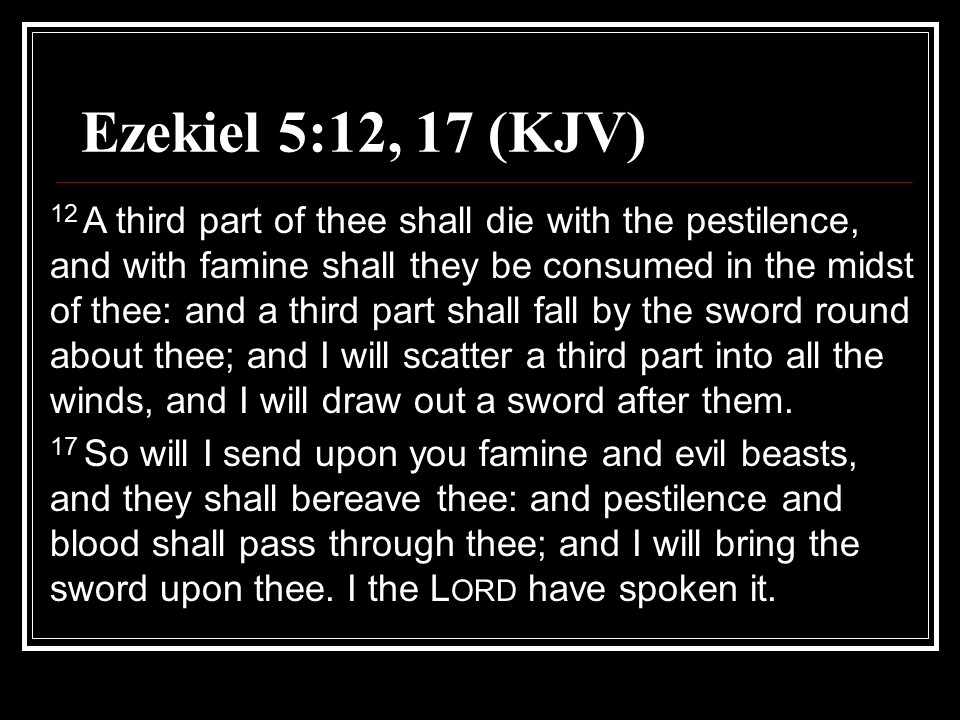 Ezekiel 5:12, 17 (KJV)

$^{12}$ A third part of thee shall die with the pestilence, and with famine shall they be consumed in the midst of thee: and a third part shall fall by the sword round about thee; and I will scatter a third part into all the winds, and I will draw out a sword after them.

$^{17}$ So will I send upon you famine and evil beasts, and they shall bereave thee: and pestilence and blood shall pass through thee; and I will bring the sword upon thee. I the LORD have spoken it.